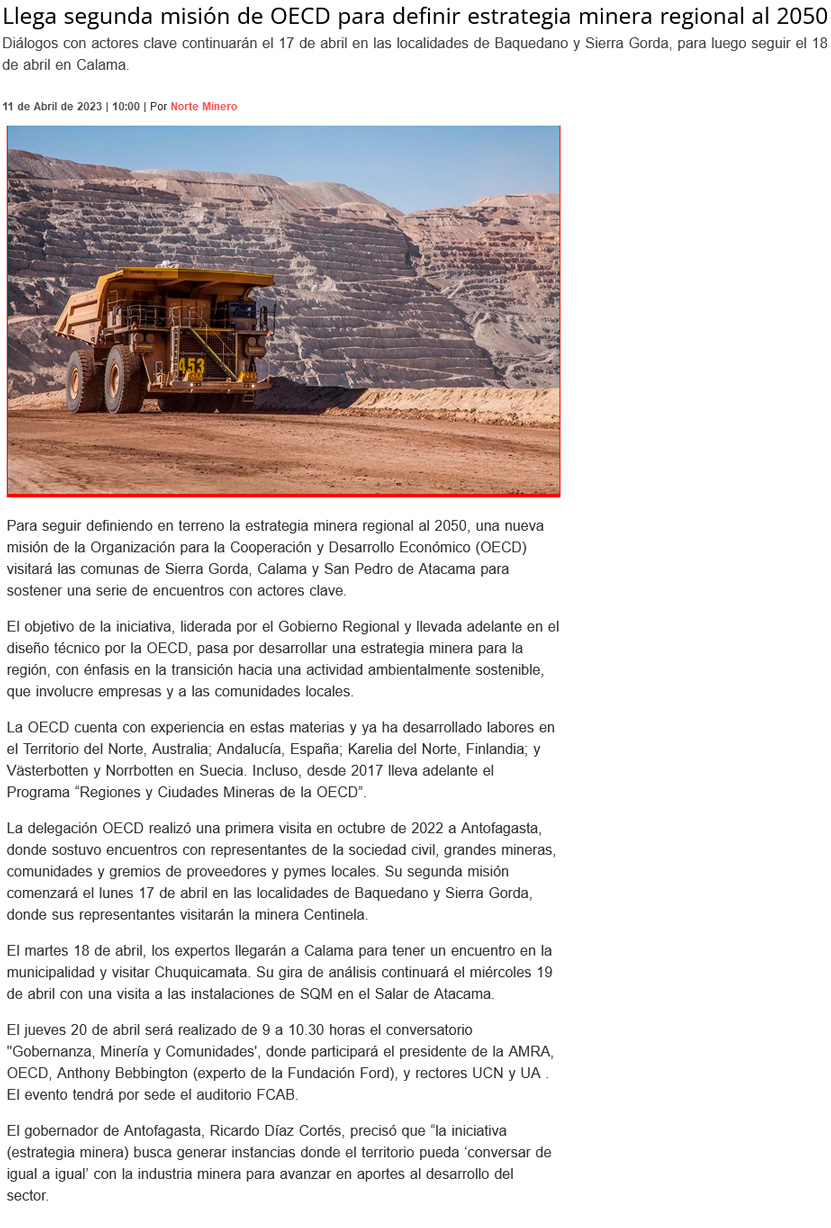 Llega segunda misión de OECD para definir estrategia minera regional al 2050

Diálogos con actores clave continuarán el 17 de abril en las localidades de Baquedano y Sierra Gorda, para luego seguir el 18 de abril en Calama.

11 de Abril de 2023 | 10:00 | Por Norte Minero

453

Para seguir definiendo en terreno la estrategia minera regional al 2050, una nueva misión de la Organización para la Cooperación y Desarrollo Económico (OECD) visitará las comunas de Sierra Gorda, Calama y San Pedro de Atacama para sostener una serie de encuentros con actores clave.

El objetivo de la iniciativa, liderada por el Gobierno Regional y llevada adelante en el diseño técnico por la OECD, pasa por desarrollar una estrategia minera para la región, con énfasis en la transición hacia una actividad ambientalmente sostenible, que involucre empresas y a las comunidades locales.

La OECD cuenta con experiencia en estas materias y ya ha desarrollado labores en el Territorio del Norte, Australia; Andalucía, España; Karelia del Norte, Finlandia; y Västerbotten y Norrbotten en Suecia. Incluso, desde 2017 lleva adelante el Programa "Regiones y Ciudades Mineras de la OECD".

La delegación OECD realizó una primera visita en octubre de 2022 a Antofagasta, donde sostuvo encuentros con representantes de la sociedad civil, grandes mineras, comunidades y gremios de proveedores y pymes locales. Su segunda misión comenzará el lunes 17 de abril en las localidades de Baquedano y Sierra Gorda, donde sus representantes visitarán la minera Centinela.

El martes 18 de abril, los expertos llegarán a Calama para tener un encuentro en la municipalidad y visitar Chuquicamata. Su gira de análisis continuará el miércoles 19 de abril con una visita a las instalaciones de SQM en el Salar de Atacama.

El jueves 20 de abril será realizado de 9 a 10.30 horas el conversatorio "Gobernanza, Minería y Comunidades', donde participará el presidente de la AMRA, OECD, Anthony Bebbington (experto de la Fundación Ford), y rectores UCN y UA . El evento tendrá por sede el auditorio FCAB.

El gobernador de Antofagasta, Ricardo Díaz Cortés, precisó que "la iniciativa (estrategia minera) busca generar instancias donde el territorio pueda 'conversar de igual a igual' con la industria minera para avanzar en aportes al desarrollo del sector.